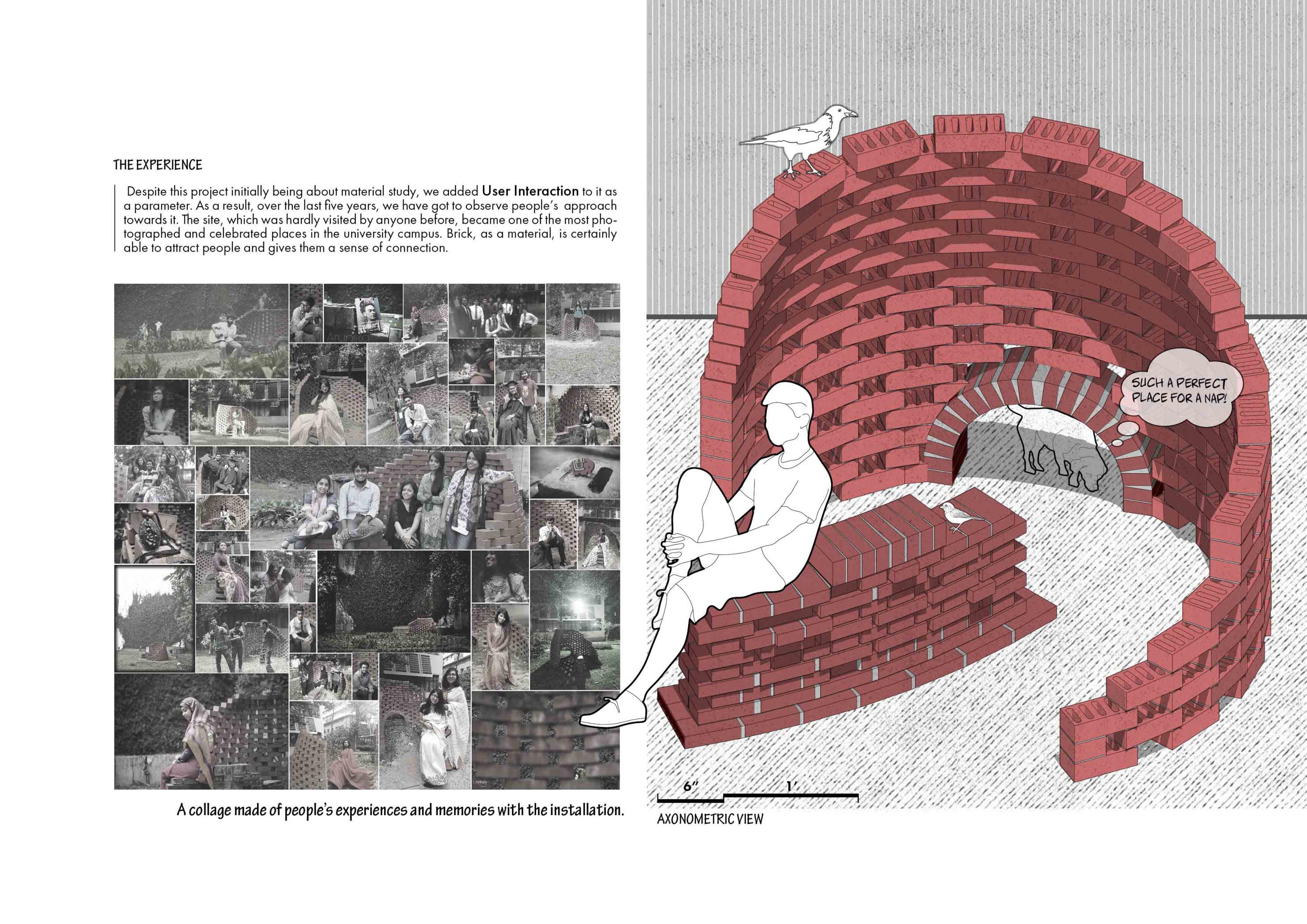 THE EXPERIENCE

Despite this project initially being about material study, we added User Interaction to it as a parameter. As a result, over the last five years, we have got to observe people's approach towards it. The site, which was hardly visited by anyone before, became one of the most photographed and celebrated places in the university campus. Brick, as a material, is certainly able to attract people and gives them a sense of connection.

A collage made of people's experiences and memories with the installation.

SUCH A PERFECT PLACE FOR A NAP!

6"

1'

AXONOMETRIC VIEW